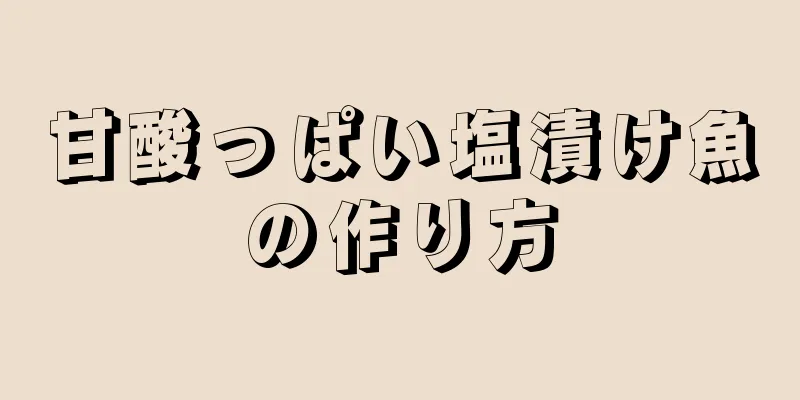 甘酸っぱい塩漬け魚の作り方